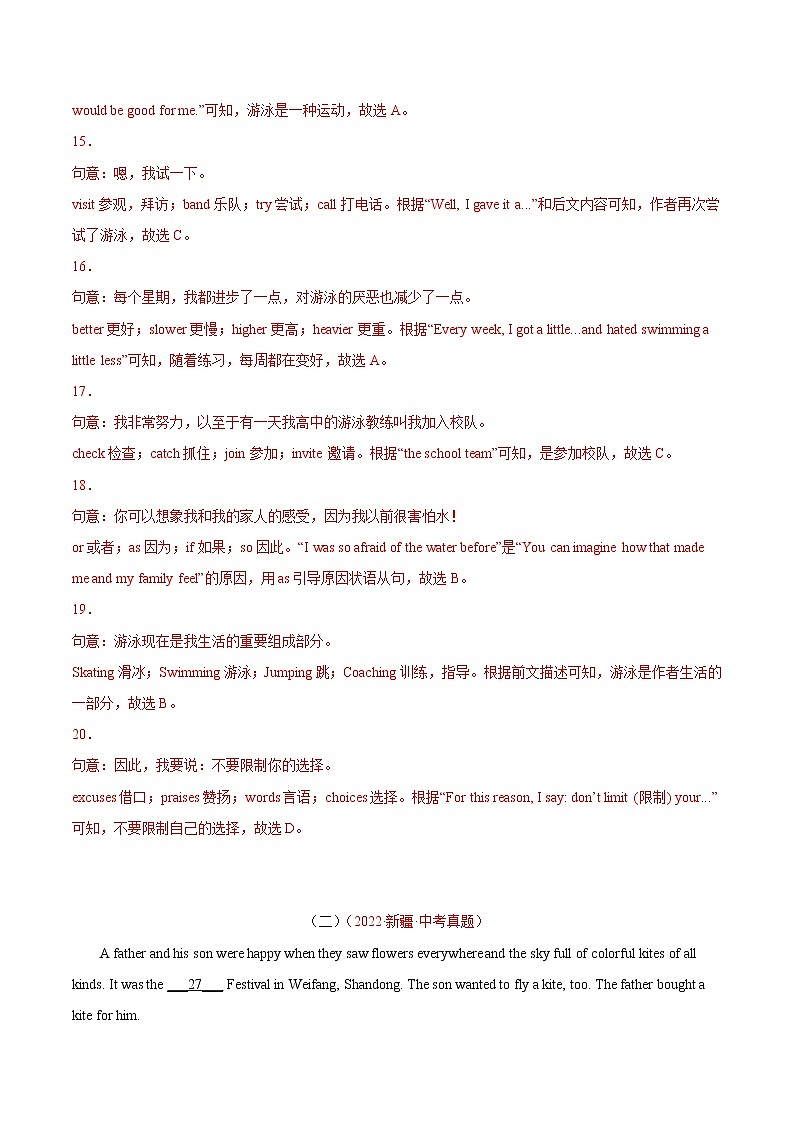 would be good for me.”可知，游泳是一种运动，故选 A。

15．

句意：嗯，我试一下。

visit 参观，拜访；band 乐队；try 尝试；call 打电话。根据“Well, I gave it a...”和后文内容可知，作者再次尝试了游泳，故选 C。

16．

句意：每个星期，我都进步了一点，对游泳的厌恶也减少了一点。

better 更好；slower 更慢；higher 更高；heavier 更重。根据“Every week, I got a little...and hated swimming a little less”可知，随着练习，每周都在变好，故选 A。

17．

句意：我非常努力，以至于有一天我高中的游泳教练叫我加入校队。

check 检查；catch 抓住；join 参加；invite 邀请。根据“the school team”可知，是参加校队，故选 C。

18．

句意：你可以想象我和我的家人的感受，因为我以前很害怕水！

or 或者；as 因为；if 如果；so 因此。“I was so afraid of the water before”是“You can imagine how that made me and my family feel”的原因，用 as 引导原因状语从句，故选 B。

19．

句意：游泳现在是我生活的重要组成部分。

Skating 滑冰；Swimming 游泳；Jumping 跳；Coaching 训练，指导。根据前文描述可知，游泳是作者生活的一部分，故选 B。

20．

句意：因此，我要说：不要限制你的选择。

excuses 借口；praises 赞扬；words 言语；choices 选择。根据“For this reason, I say: don’t limit (限制) your...”可知，不要限制自己的选择，故选 D。

（二）（2022 新疆·中考真题）

A father and his son were happy when they saw flowers everywhere and the sky full of colorful kites of all kinds. It was the ___27___ Festival in Weifang, Shandong. The son wanted to fly a kite, too. The father bought a kite for him.